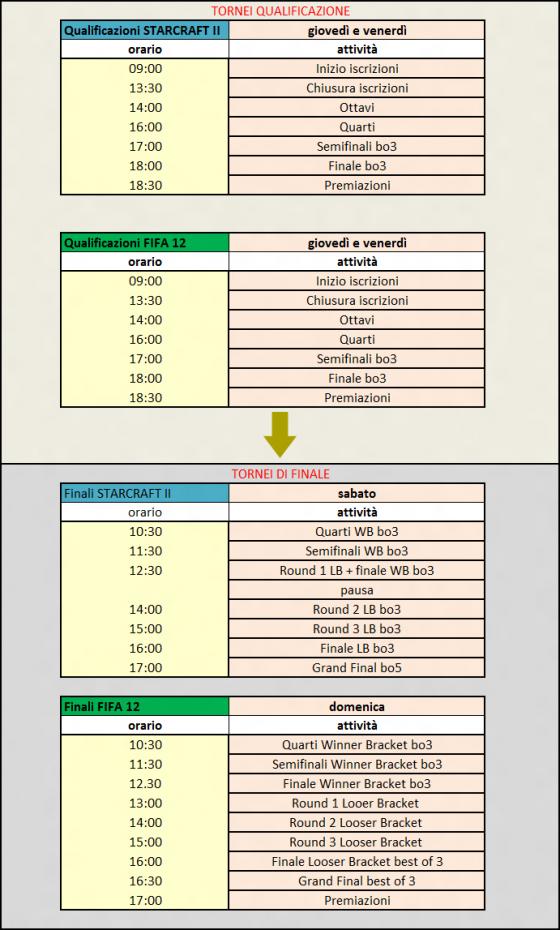 TORNEI QUALIFICAZIONE

| Qualificazioni STARCRAFT II | giovedì e venerdì |
|---|---|
| orario | attività |
| 09:00 | Inizio iscrizioni |
| 13:30 | Chiusura iscrizioni |
| 14:00 | Ottavi |
| 16:00 | Quarti |
| 17:00 | Semifinali bo3 |
| 18:00 | Finale bo3 |
| 18:30 | Premiazioni |

| Qualificazioni FIFA 12 | giovedì e venerdì |
|---|---|
| orario | attività |
| 09:00 | Inizio iscrizioni |
| 13:30 | Chiusura iscrizioni |
| 14:00 | Ottavi |
| 16:00 | Quarti |
| 17:00 | Semifinali bo3 |
| 18:00 | Finale bo3 |
| 18:30 | Premiazioni |

TORNEI DI FINALE

| Finali STARCRAFT II | sabato |
|---|---|
| orario | attività |
| 10:30 | Quarti WB bo3 |
| 11:30 | Semifinali WB bo3 |
| 12:30 | Round 1 LB + finale WB bo3 |
| | pausa |
| 14:00 | Round 2 LB bo3 |
| 15:00 | Round 3 LB bo3 |
| 16:00 | Finale LB bo3 |
| 17:00 | Grand Final bo5 |

| Finali FIFA 12 | domenica |
|---|---|
| orario | attività |
| 10:30 | Quarti Winner Bracket bo3 |
| 11:30 | Semifinali Winner Bracket bo3 |
| 12.30 | Finale Winner Bracket bo3 |
| 13:00 | Round 1 Looer Bracket |
| 14:00 | Round 2 Looser Bracket |
| 15:00 | Round 3 Looser Bracket |
| 16:00 | Finale Looser Bracket best of 3 |
| 16:30 | Grand Final best of 3 |
| 17:00 | Premiazioni |